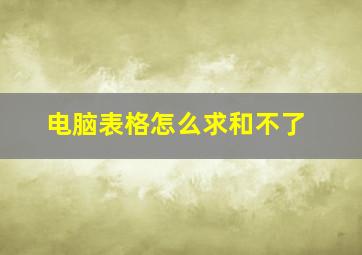 电脑表格怎么求和不了